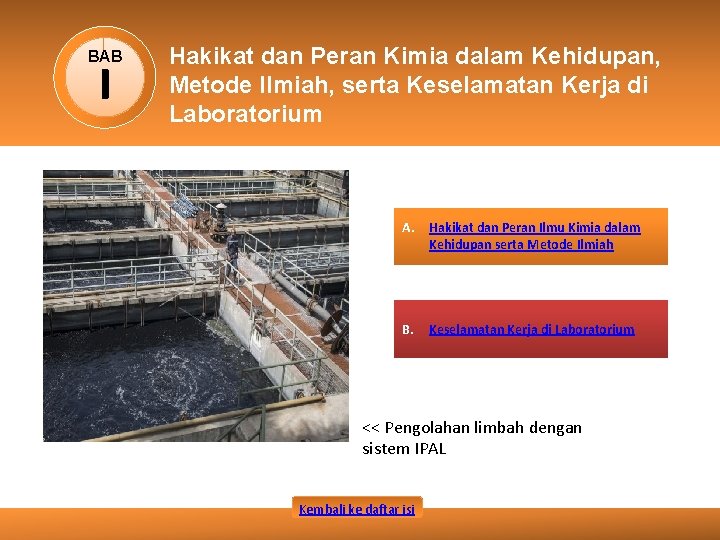 BAB
I

Hakikat dan Peran Kimia dalam Kehidupan, Metode Ilmiah, serta Keselamatan Kerja di Laboratorium

A. Hakikat dan Peran Ilmu Kimia dalam Kehidupan serta Metode Ilmiah

B. Keselamatan Kerja di Laboratorium

<< Pengolahan limbah dengan sistem IPAL

Kembali ke daftar isi